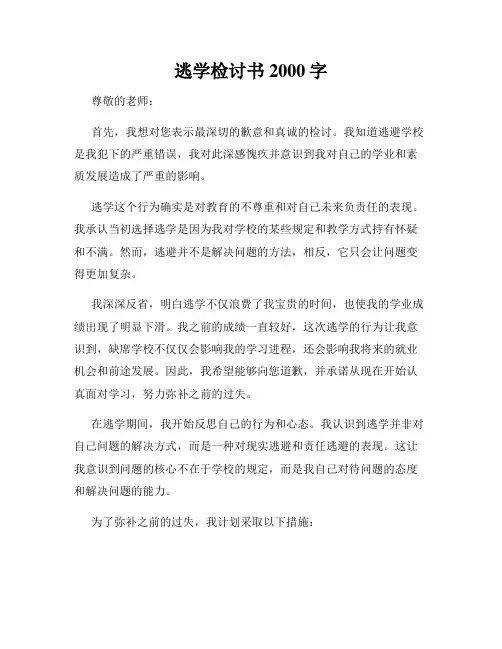 逃学检讨书 2000 字

尊敬的老师：

首先，我想对您表示最深切的歉意和真诚的检讨。我知道逃避学校是我犯下的严重错误，我对此深感愧疚并意识到我对自己的学业和素质发展造成了严重的影响。

逃学这个行为确实是对教育的不尊重和对自己未来负责任的表现。我承认当初选择逃学是因为我对学校的某些规定和教学方式持有怀疑和不满。然而，逃避并不是解决问题的方法，相反，它只会让问题变得更加复杂。

我深深反省，明白逃学不仅浪费了我宝贵的时间，也使我的学业成绩出现了明显下滑。我之前的成绩一直较好，这次逃学的行为让我意识到，缺席学校不仅仅会影响我的学习进程，还会影响我将来的就业机会和前途发展。因此，我希望能够向您道歉，并承诺从现在开始认真面对学习，努力弥补之前的过失。

在逃学期间，我开始反思自己的行为和心态。我认识到逃学并非对自己问题的解决方式，而是一种对现实逃避和责任逃避的表现。这让我意识到问题的核心不在于学校的规定，而是我自己对待问题的态度和解决问题的能力。

为了弥补之前的过失，我计划采取以下措施：